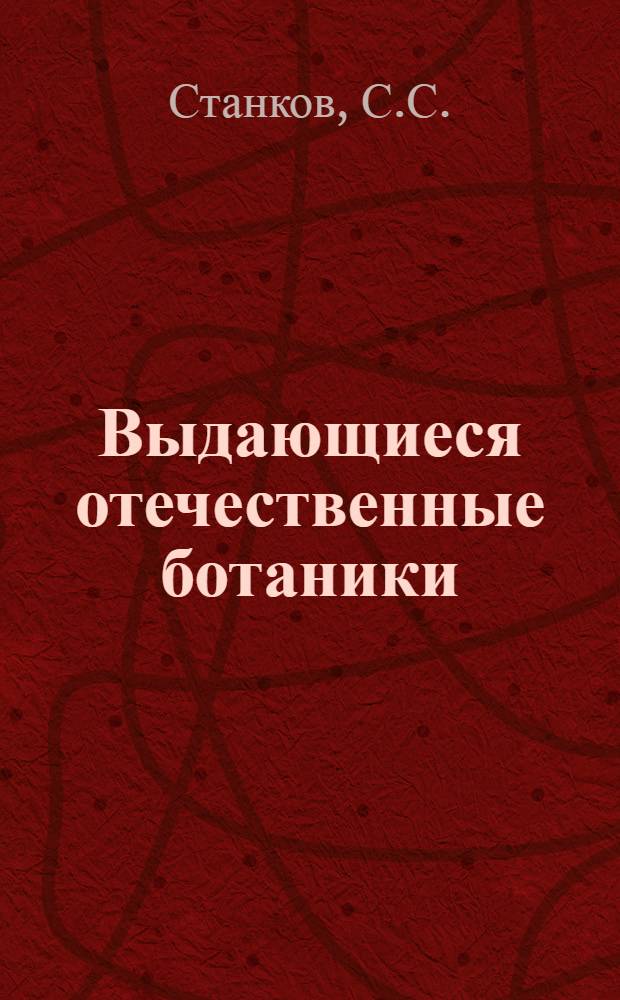 Станков, С.С.

Выдающиеся отечественные ботаники